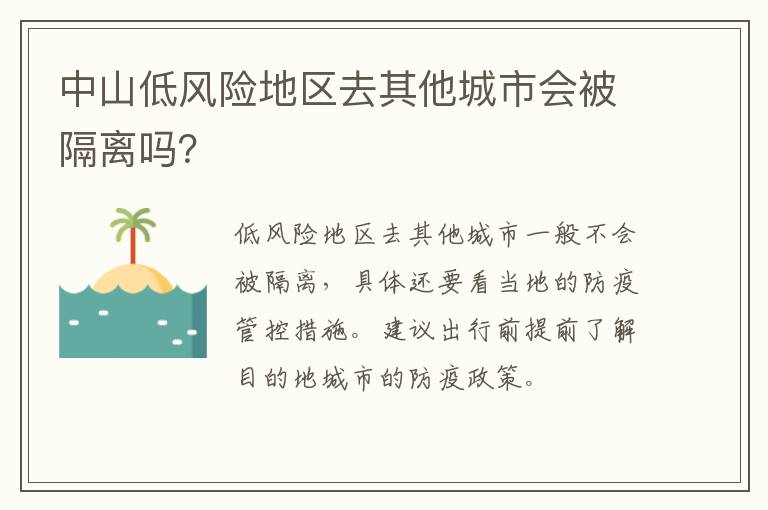 中山低风险地区去其他城市会被隔离吗?

低风险地区去其他城市一般不会被隔离，具体还要看当地的防疫管控措施。建议出行前提前了解目的地城市的防疫政策。